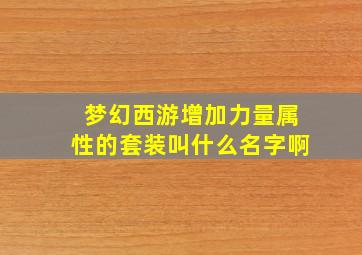 梦幻西游增加力量属性的套装叫什么名字啊